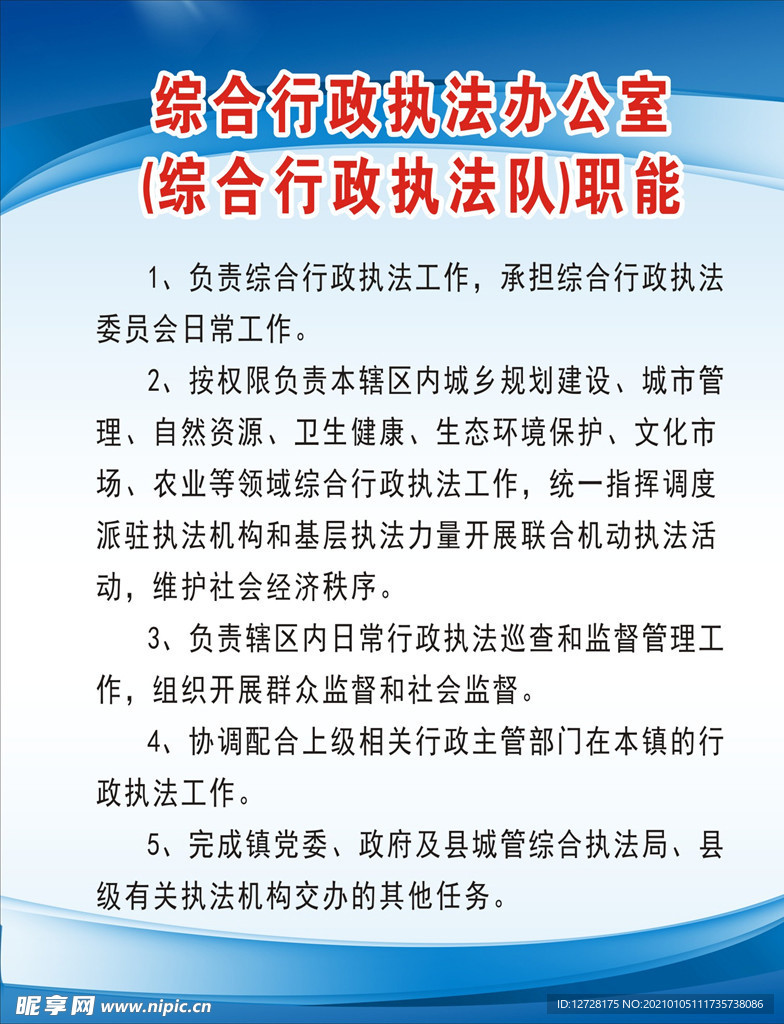 综合行政执法办公室
(综合行政执法队)职能

1、负责综合行政执法工作，承担综合行政执法委员会日常工作。

2、按权限负责本辖区内城乡规划建设、城市管理、自然资源、卫生健康、生态环境保护、文化市场、农业等领域综合行政执法工作，统一指挥调度派驻执法机构和基层执法力量开展联合机动执法活动，维护社会经济秩序。

3、负责辖区内日常行政执法巡查和监督管理工作，组织开展群众监督和社会监督。

4、协调配合上级相关行政主管部门在本镇的行政执法工作。

5、完成镇党委、政府及县城管综合执法局、县级有关执法机构交办的其他任务。

昵享网 www.nipic.cn
ID:12728175 NO:20210105111735738086